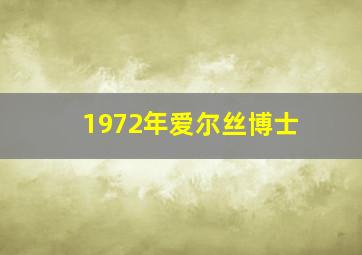 1972年爱尔丝博士